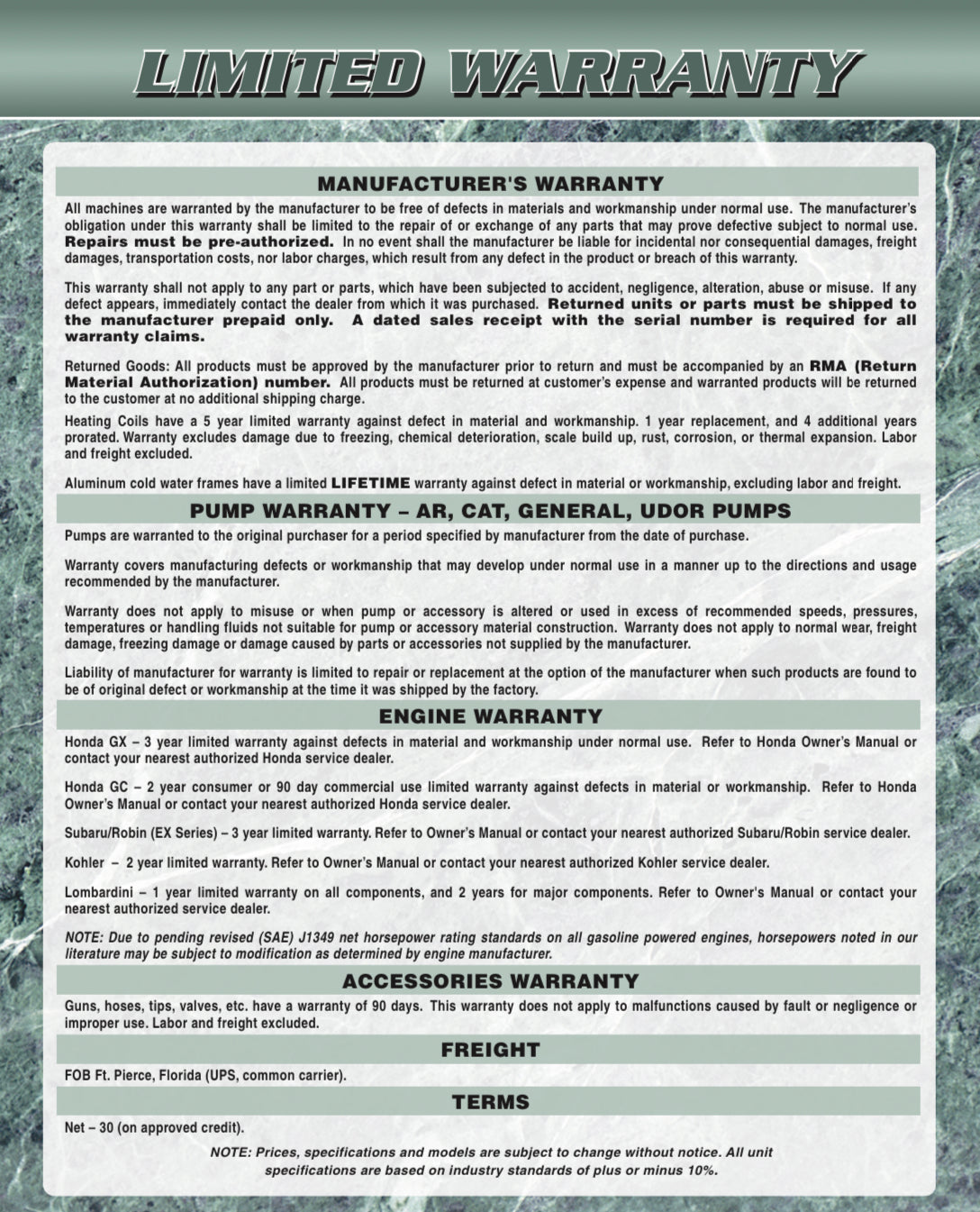 LIMITED WARRANTY

MANUFACTURER'S WARRANTY

All machines are warranted by the manufacturer to be free of defects in materials and workmanship under normal use. The manufacturer's obligation under this warranty shall be limited to the repair of or exchange of any parts that may prove defective subject to normal use. Repairs must be pre-authorized. In no event shall the manufacturer be liable for incidental nor consequential damages, freight damages, transportation costs, nor labor charges, which result from any defect in the product or breach of this warranty.

This warranty shall not apply to any part or parts, which have been subjected to accident, negligence, alteration, abuse or misuse. If any defect appears, immediately contact the dealer from which it was purchased. Returned units or parts must be shipped to the manufacturer prepaid only. A dated sales receipt with the serial number is required for all warranty claims.

Returned Goods: All products must be approved by the manufacturer prior to return and must be accompanied by an RMA (Return Material Authorization) number. All products must be returned at customer's expense and warranted products will be returned to the customer at no additional shipping charge.

Heating Coils have a 5 year limited warranty against defect in material and workmanship. 1 year replacement, and 4 additional years prorated. Warranty excludes damage due to freezing, chemical deterioration, scale build up, rust, corrosion, or thermal expansion. Labor and freight excluded.

Aluminum cold water frames have a limited LIFETIME warranty against defect in material or workmanship, excluding labor and freight.

PUMP WARRANTY – AR, CAT, GENERAL, UDOR PUMPS

Pumps are warranted to the original purchaser for a period specified by manufacturer from the date of purchase.

Warranty covers manufacturing defects or workmanship that may develop under normal use in a manner up to the directions and usage recommended by the manufacturer.

Warranty does not apply to misuse or when pump or accessory is altered or used in excess of recommended speeds, pressures, temperatures or handling fluids not suitable for pump or accessory material construction. Warranty does not apply to normal wear, freight damage, freezing damage or damage caused by parts or accessories not supplied by the manufacturer.

Liability of manufacturer for warranty is limited to repair or replacement at the option of the manufacturer when such products are found to be of original defect or workmanship at the time it was shipped by the factory.

ENGINE WARRANTY

Honda GX – 3 year limited warranty against defects in material and workmanship under normal use. Refer to Honda Owner's Manual or contact your nearest authorized Honda service dealer.

Honda GC – 2 year consumer or 90 day commercial use limited warranty against defects in material or workmanship. Refer to Honda Owner's Manual or contact your nearest authorized Honda service dealer.

Subaru/Robin (EX Series) – 3 year limited warranty. Refer to Owner's Manual or contact your nearest authorized Subaru/Robin service dealer.

Kohler – 2 year limited warranty. Refer to Owner's Manual or contact your nearest authorized Kohler service dealer.

Lombardini – 1 year limited warranty on all components, and 2 years for major components. Refer to Owner's Manual or contact your nearest authorized service dealer.

NOTE: Due to pending revised (SAE) J1349 net horsepower rating standards on all gasoline powered engines, horsepowers noted in our literature may be subject to modification as determined by engine manufacturer.

ACCESSORIES WARRANTY

Guns, hoses, tips, valves, etc. have a warranty of 90 days. This warranty does not apply to malfunctions caused by fault or negligence or improper use. Labor and freight excluded.

FREIGHT

FOB Ft. Pierce, Florida (UPS, common carrier).

TERMS

Net – 30 (on approved credit).

NOTE: Prices, specifications and models are subject to change without notice. All unit specifications are based on industry standards of plus or minus 10%.